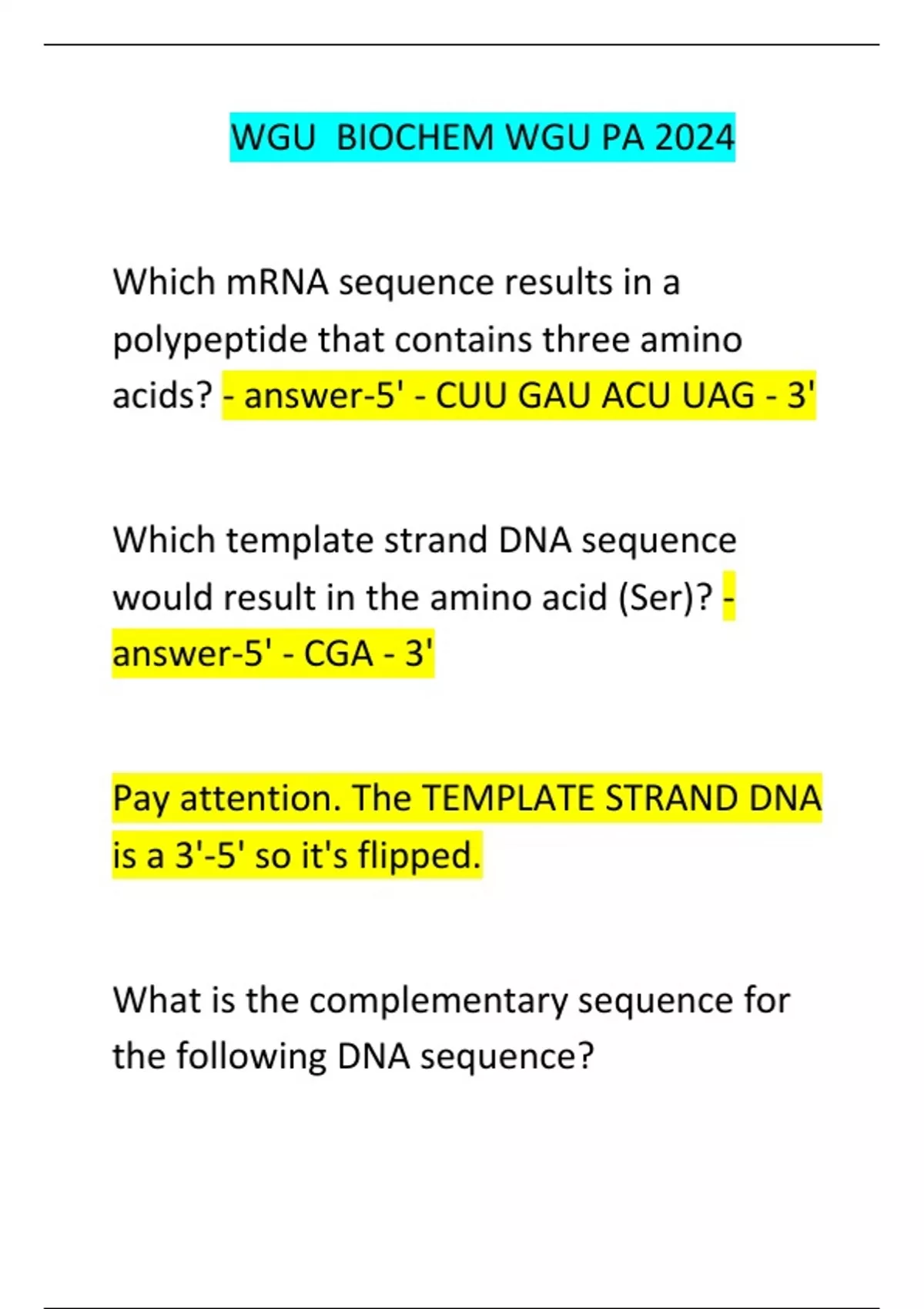 WGU BIOCHEM WGU PA 2024

Which mRNA sequence results in a polypeptide that contains three amino acids? - answer-5' - CUU GAU ACU UAG - 3'

Which template strand DNA sequence would result in the amino acid (Ser)? - answer-5' - CGA - 3'

Pay attention. The TEMPLATE STRAND DNA is a 3'-5' so it's flipped.

What is the complementary sequence for the following DNA sequence?